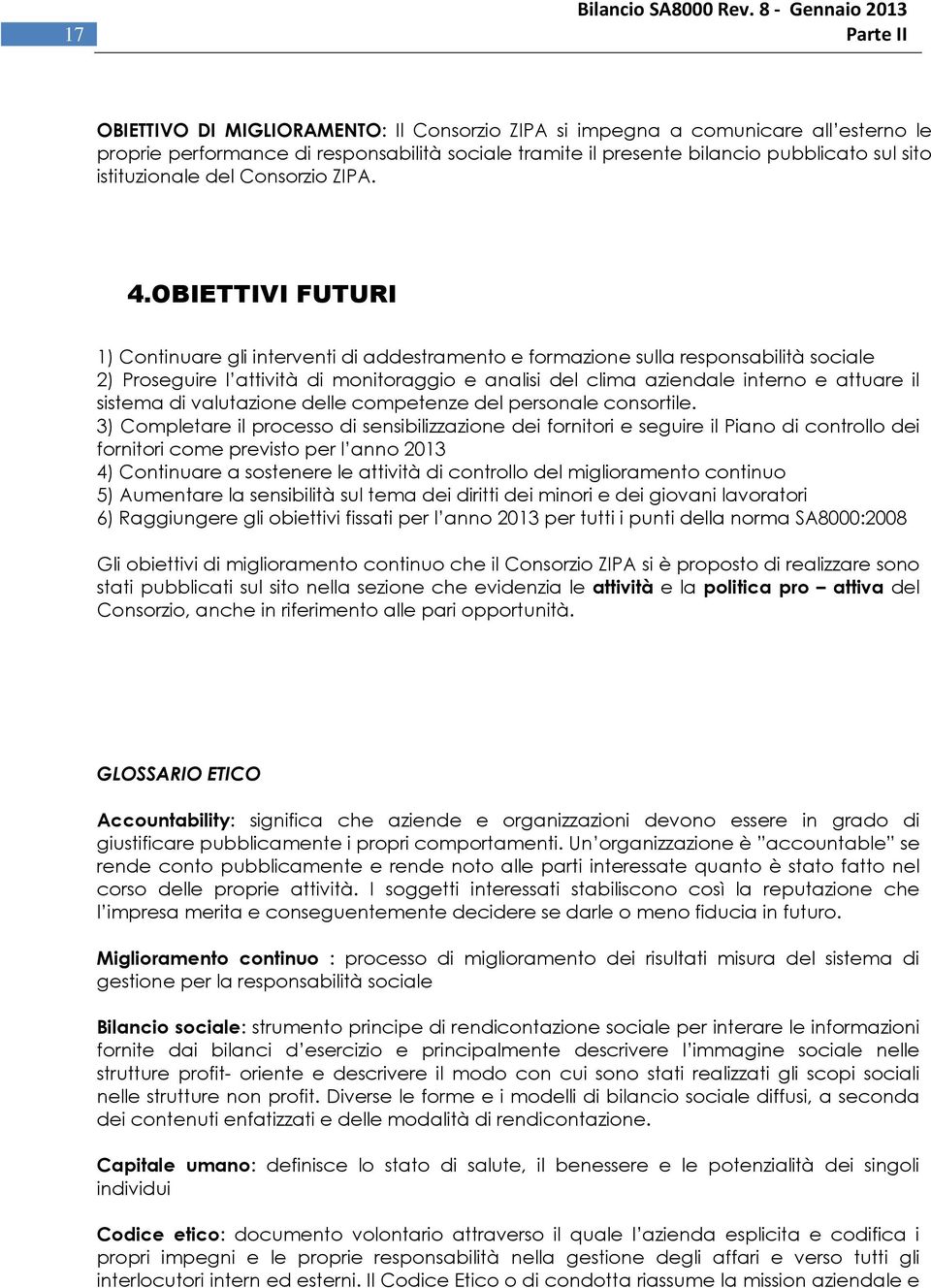 17

Bilancio SA8000 Rev. 8 - Gennaio 2013
Parte II

OBIETTIVO DI MIGLIORAMENTO: Il Consorzio ZIPA si impegna a comunicare all'esterno le proprie performance di responsabilità sociale tramite il presente bilancio pubblicato sul sito istituzionale del Consorzio ZIPA.

4.OBIETTIVI FUTURI

1) Continuare gli interventi di addestramento e formazione sulla responsabilità sociale
2) Proseguire l'attività di monitoraggio e analisi del clima aziendale interno e attuare il sistema di valutazione delle competenze del personale consortile.
3) Completare il processo di sensibilizzazione dei fornitori e seguire il Piano di controllo dei fornitori come previsto per l'anno 2013
4) Continuare a sostenere le attività di controllo del miglioramento continuo
5) Aumentare la sensibilità sul tema dei diritti dei minori e dei giovani lavoratori
6) Raggiungere gli obiettivi fissati per l'anno 2013 per tutti i punti della norma SA8000:2008

Gli obiettivi di miglioramento continuo che il Consorzio ZIPA si è proposto di realizzare sono stati pubblicati sul sito nella sezione che evidenzia le attività e la politica pro – attiva del Consorzio, anche in riferimento alle pari opportunità.

GLOSSARIO ETICO

Accountability: significa che aziende e organizzazioni devono essere in grado di giustificare pubblicamente i propri comportamenti. Un'organizzazione è "accountable" se rende conto pubblicamente e rende noto alle parti interessate quanto è stato fatto nel corso delle proprie attività. I soggetti interessati stabiliscono così la reputazione che l'impresa merita e conseguentemente decidere se darle o meno fiducia in futuro.

Miglioramento continuo : processo di miglioramento dei risultati misura del sistema di gestione per la responsabilità sociale

Bilancio sociale: strumento principe di rendicontazione sociale per interare le informazioni fornite dai bilanci d'esercizio e principalmente descrivere l'immagine sociale nelle strutture profit- oriente e descrivere il modo con cui sono stati realizzati gli scopi sociali nelle strutture non profit. Diverse le forme e i modelli di bilancio sociale diffusi, a seconda dei contenuti enfatizzati e delle modalità di rendicontazione.

Capitale umano: definisce lo stato di salute, il benessere e le potenzialità dei singoli individui

Codice etico: documento volontario attraverso il quale l'azienda esplicita e codifica i propri impegni e le proprie responsabilità nella gestione degli affari e verso tutti gli interlocutori intern ed esterni. Il Codice Etico o di condotta riassume la mission aziendale e